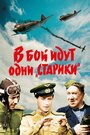 В БОЙ ИДУТ ОДНИ „СТАРИКИ"